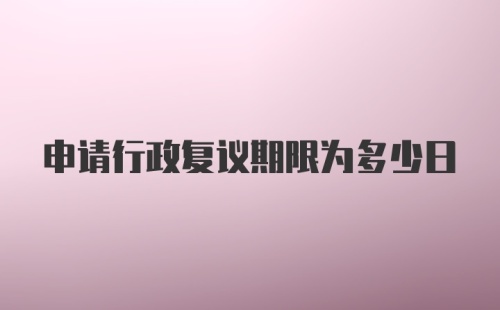 申请行政复议期限为多少日